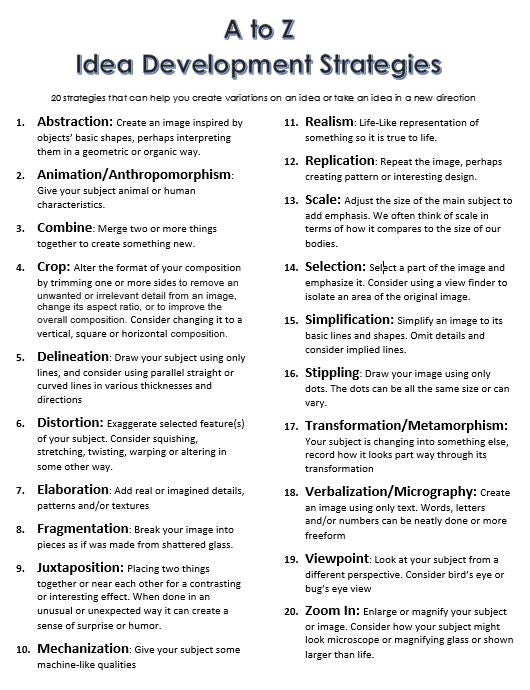 A to Z
Idea Development Strategies

20 strategies that can help you create variations on an idea or take an idea in a new direction

1. Abstraction: Create an image inspired by objects' basic shapes, perhaps interpreting them in a geometric or organic way.

2. Animation/Anthropomorphism: Give your subject animal or human characteristics.

3. Combine: Merge two or more things together to create something new.

4. Crop: Alter the format of your composition by trimming one or more sides to remove an unwanted or irrelevant detail from an image, change its aspect ratio, or to improve the overall composition. Consider changing it to a vertical, square or horizontal composition.

5. Delineation: Draw your subject using only lines, and consider using parallel straight or curved lines in various thicknesses and directions

6. Distortion: Exaggerate selected feature(s) of your subject. Consider squishing, stretching, twisting, warping or altering in some other way.

7. Elaboration: Add real or imagined details, patterns and/or textures

8. Fragmentation: Break your image into pieces as if was made from shattered glass.

9. Juxtaposition: Placing two things together or near each other for a contrasting or interesting effect. When done in an unusual or unexpected way it can create a sense of surprise or humor.

10. Mechanization: Give your subject some machine-like qualities

11. Realism: Life-Like representation of something so it is true to life.

12. Replication: Repeat the image, perhaps creating pattern or interesting design.

13. Scale: Adjust the size of the main subject to add emphasis. We often think of scale in terms of how it compares to the size of our bodies.

14. Selection: Select a part of the image and emphasize it. Consider using a view finder to isolate an area of the original image.

15. Simplification: Simplify an image to its basic lines and shapes. Omit details and consider implied lines.

16. Stippling: Draw your image using only dots. The dots can be all the same size or can vary.

17. Transformation/Metamorphism: Your subject is changing into something else, record how it looks part way through its transformation

18. Verbalization/Micrography: Create an image using only text. Words, letters and/or numbers can be neatly done or more freeform

19. Viewpoint: Look at your subject from a different perspective. Consider bird's eye or bug's eye view

20. Zoom In: Enlarge or magnify your subject or image. Consider how your subject might look microscope or magnifying glass or shown larger than life.